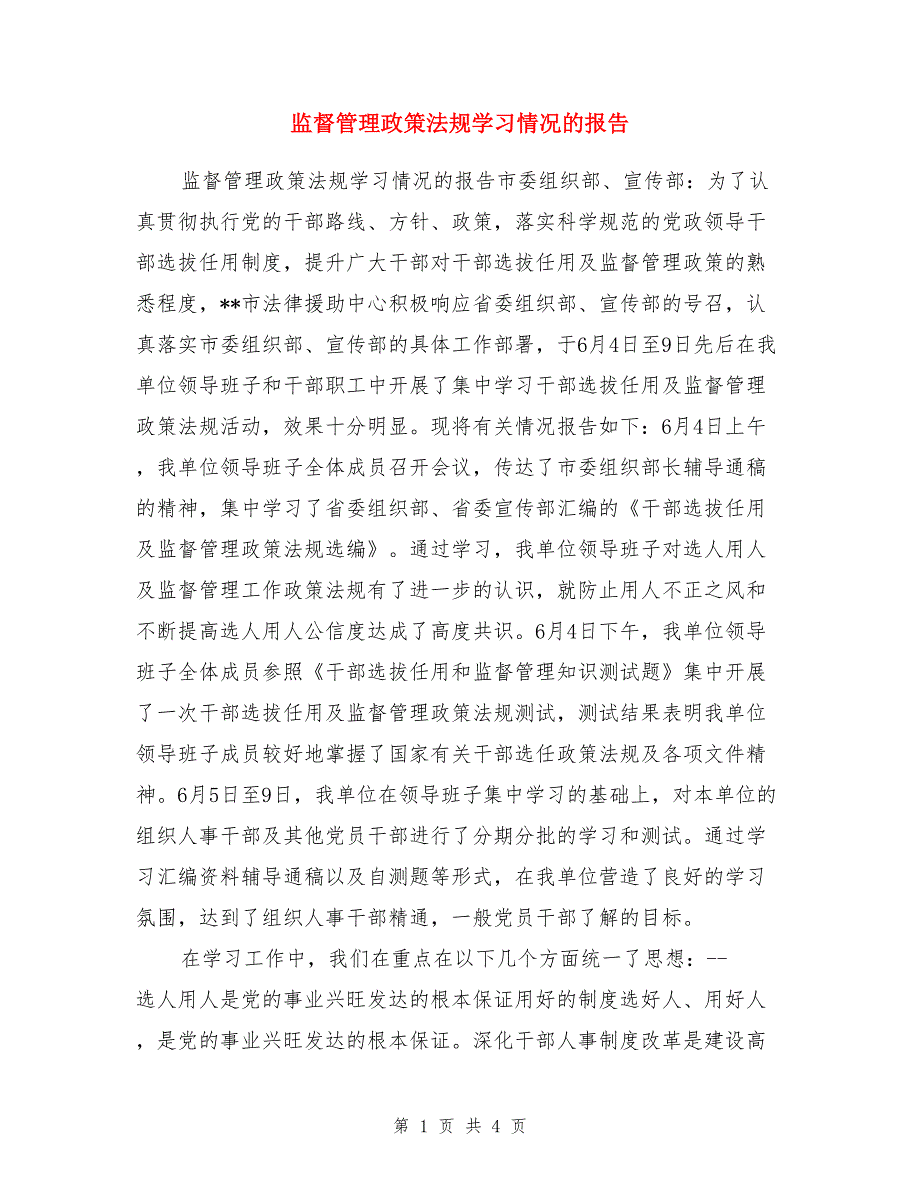 监督管理政策法规学习情况的报告

监督管理政策法规学习情况的报告市委组织部、宣传部：为了认真贯彻执行党的干部路线、方针、政策，落实科学规范的党政领导干部选拔任用制度，提升广大干部对干部选拔任用及监督管理政策的熟悉程度，**市法律援助中心积极响应省委组织部、宣传部的号召，认真落实市委组织部、宣传部的具体工作部署，于6月4日至9日先后在我单位领导班子和干部职工中开展了集中学习干部选拔任用及监督管理政策法规活动，效果十分明显。现将有关情况报告如下：6月4日上午，我单位领导班子全体成员召开会议，传达了市委组织部长辅导通稿的精神，集中学习了省委组织部、省委宣传部汇编的《干部选拔任用及监督管理政策法规选编》。通过学习，我单位领导班子对选人用人及监督管理工作政策法规有了进一步的认识，就防止用人不正之风和不断提高选人用人公信度达成了高度共识。6月4日下午，我单位领导班子全体成员参照《干部选拔任用和监督管理知识测试题》集中开展了一次干部选拔任用及监督管理政策法规测试，测试结果表明我单位领导班子成员较好地掌握了国家有关干部选任政策法规及各项文件精神。6月5日至9日，我单位在领导班子集中学习的基础上，对本单位的组织人事干部及其他党员干部进行了分期分批的学习和测试。通过学习汇编资料辅导通稿以及自测题等形式，在我单位营造了良好的学习氛围，达到了组织人事干部精通，一般党员干部了解的目标。

在学习工作中，我们在重点在以下几个方面统一了思想：--选人用人是党的事业兴旺发达的根本保证用好的制度选好人、用好人，是党的事业兴旺发达的根本保证。深化干部人事制度改革是建设高

第 1 页 共 4 页